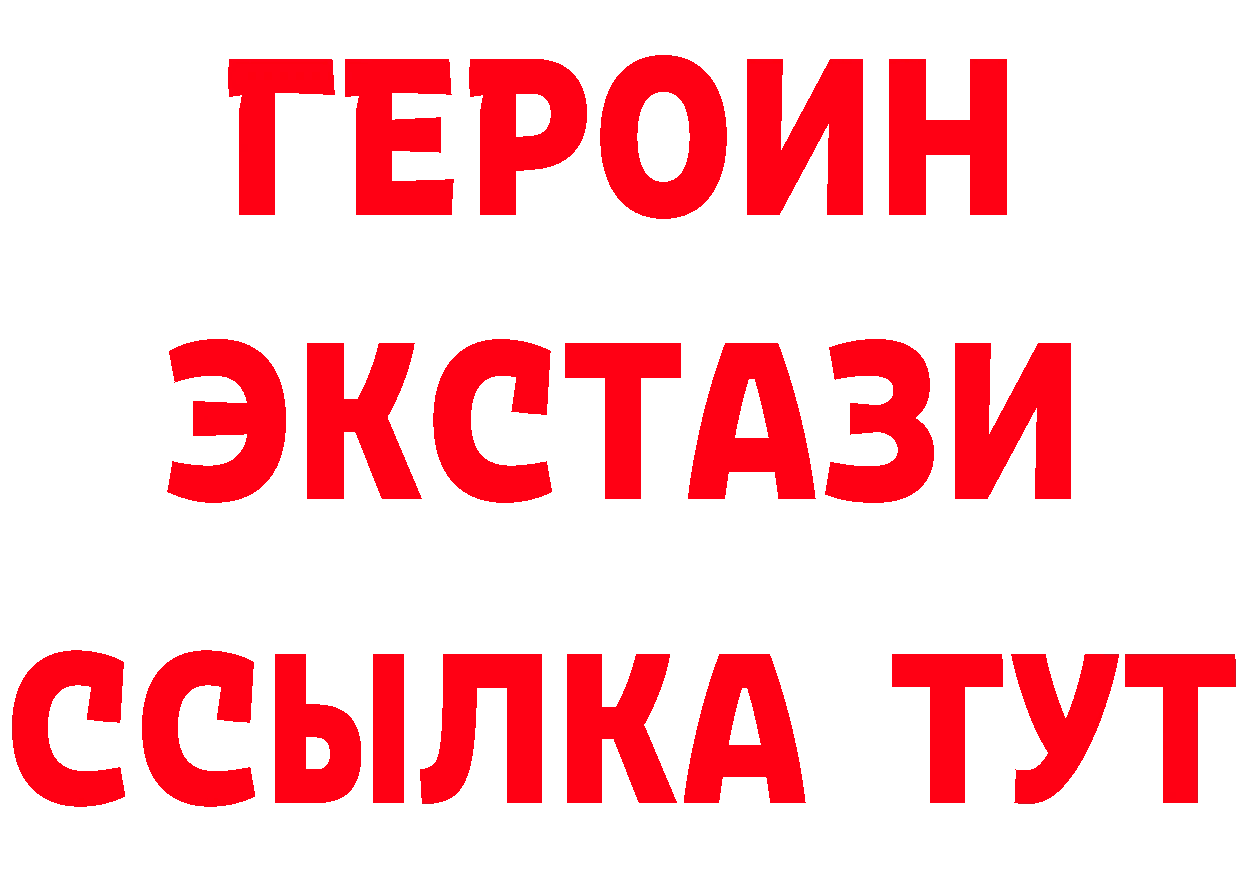 ГЕРОИН
ЭКСТАЗИ
ССЫЛКА ТУТ